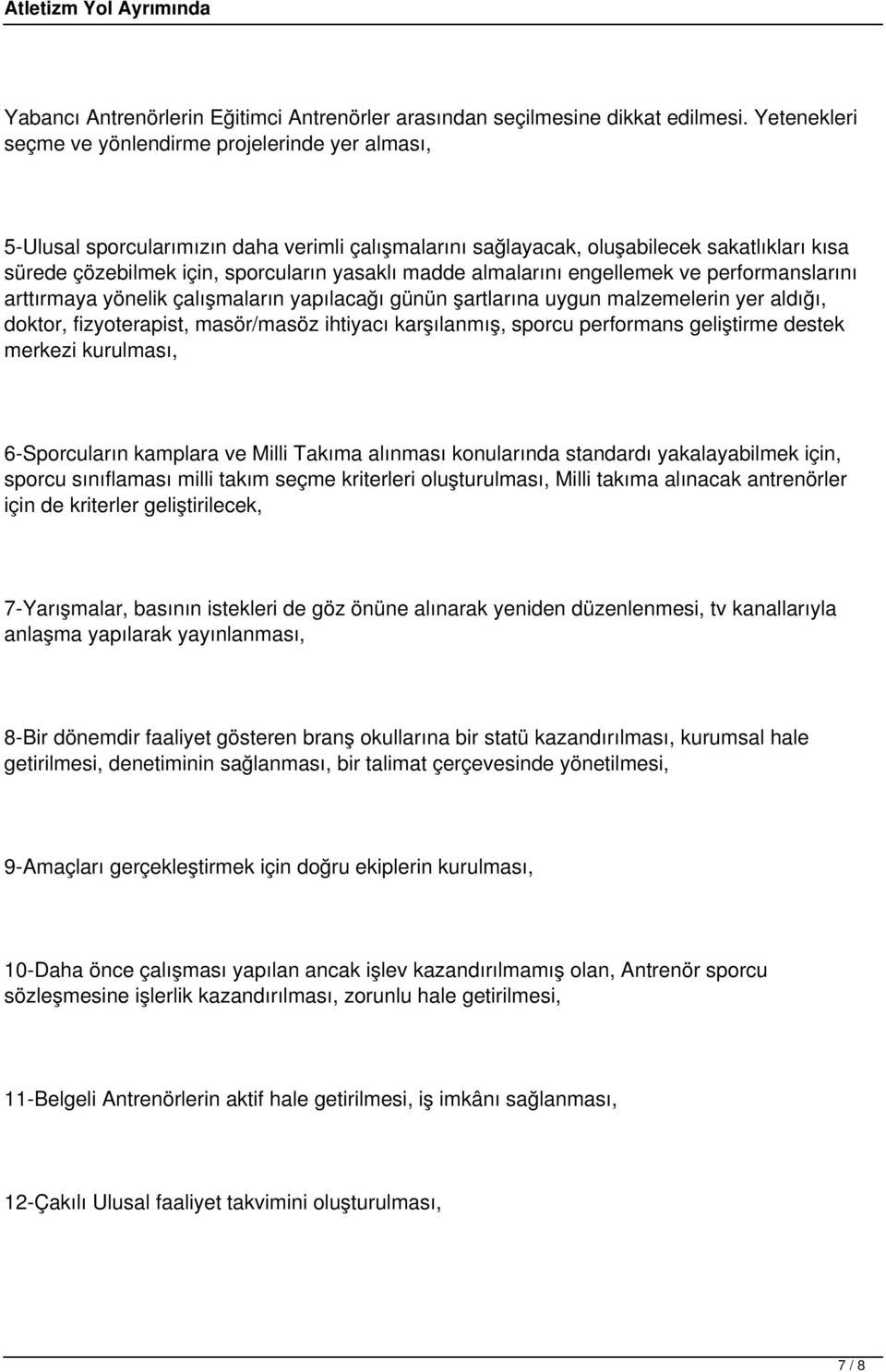 Atletizm Yol Ayrımında

Yabancı Antrenörlerin Eğitimci Antrenörler arasından seçilmesine dikkat edilmesi. Yetenekleri seçme ve yönlendirme projelerinde yer alması,

5-Ulusal sporcularımızın daha verimli çalışmalarını sağlayacak, oluşabilecek sakatlıkları kısa sürede çözebilmek için, sporcuların yasaklı madde almalarını engellemek ve performanslarını arttırmaya yönelik çalışmaların yapılacağı günün şartlarına uygun malzemelerin yer aldığı, doktor, fizyoterapist, masör/masöz ihtiyacı karşılanmış, sporcu performans geliştirme destek merkezi kurulması,

6-Sporcuların kamplara ve Milli Takıma alınması konularında standardı yakalayabilmek için, sporcu sınıflaması milli takım seçme kriterleri oluşturulması, Milli takıma alınacak antrenörler için de kriterler geliştirilecek,

7-Yarışmalar, basının istekleri de göz önüne alınarak yeniden düzenlenmesi, tv kanallarıyla anlaşma yapılarak yayınlanması,

8-Bir dönemdir faaliyet gösteren branş okullarına bir statü kazandırılması, kurumsal hale getirilmesi, denetiminin sağlanması, bir talimat çerçevesinde yönetilmesi,

9-Amaçları gerçekleştirmek için doğru ekiplerin kurulması,

10-Daha önce çalışması yapılan ancak işlev kazandırılmamış olan, Antrenör sporcu sözleşmesine işlerlik kazandırılması, zorunlu hale getirilmesi,

11-Belgeli Antrenörlerin aktif hale getirilmesi, iş imkânı sağlanması,

12-Çakılı Ulusal faaliyet takvimini oluşturulması,

7 / 8